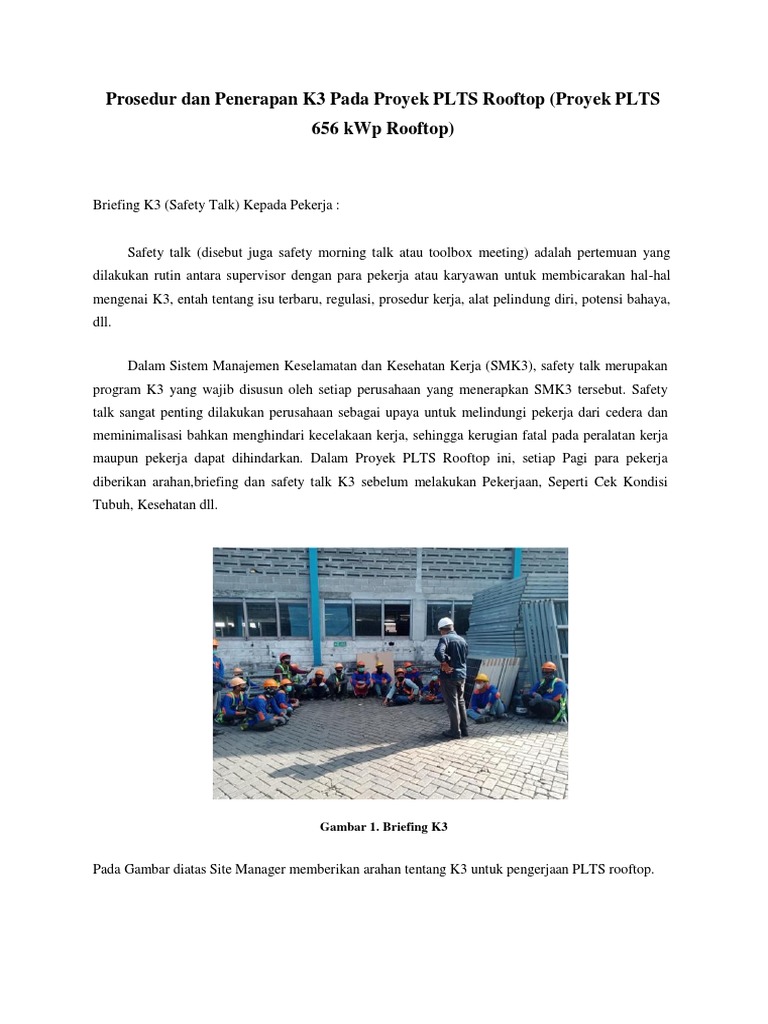 Prosedur dan Penerapan K3 Pada Proyek PLTS Rooftop (Proyek PLTS 656 kWp Rooftop)

Briefing K3 (Safety Talk) Kepada Pekerja :

Safety talk (disebut juga safety morning talk atau toolbox meeting) adalah pertemuan yang dilakukan rutin antara supervisor dengan para pekerja atau karyawan untuk membicarakan hal-hal mengenai K3, entah tentang isu terbaru, regulasi, prosedur kerja, alat pelindung diri, potensi bahaya, dll.

Dalam Sistem Manajemen Keselamatan dan Kesehatan Kerja (SMK3), safety talk merupakan program K3 yang wajib disusun oleh setiap perusahaan yang menerapkan SMK3 tersebut. Safety talk sangat penting dilakukan perusahaan sebagai upaya untuk melindungi pekerja dari cedera dan meminimalisasi bahkan menghindari kecelakaan kerja, sehingga kerugian fatal pada peralatan kerja maupun pekerja dapat dihindarkan. Dalam Proyek PLTS Rooftop ini, setiap Pagi para pekerja diberikan arahan,briefing dan safety talk K3 sebelum melakukan Pekerjaan, Seperti Cek Kondisi Tubuh, Kesehatan dll.

Gambar 1. Briefing K3

Pada Gambar diatas Site Manager memberikan arahan tentang K3 untuk pengerjaan PLTS rooftop.